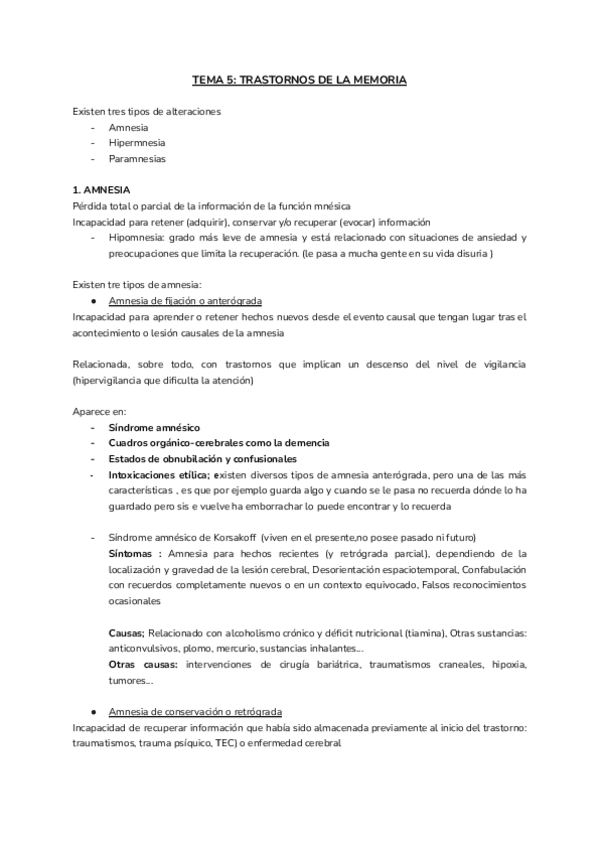 TEMA 5: TRASTORNOS DE LA MEMORIA

Existen tres tipos de alteraciones
- Amnesia
- Hipermnesia
- Paramnesias

1. AMNESIA
Pérdida total o parcial de la información de la función mnésica
Incapacidad para retener (adquirir), conservar y/o recuperar (evocar) información
- Hipomnesia: grado más leve de amnesia y está relacionado con situaciones de ansiedad y preocupaciones que limita la recuperación. (le pasa a mucha gente en su vida disuria )

Existen tre tipos de amnesia:
● Amnesia de fijación o anterógrada
Incapacidad para aprender o retener hechos nuevos desde el evento causal que tengan lugar tras el acontecimiento o lesión causales de la amnesia

Relacionada, sobre todo, con trastornos que implican un descenso del nivel de vigilancia (hipervigilancia que dificulta la atención)

Aparece en:
- Síndrome amnésico
- Cuadros orgánico-cerebrales como la demencia
- Estados de obnubilación y confusionales
- Intoxicaciones etílica; existen diversos tipos de amnesia anterógrada, pero una de las más características , es que por ejemplo guarda algo y cuando se le pasa no recuerda dónde lo ha guardado pero sis e vuelve ha emborrachar lo puede encontrar y lo recuerda

- Síndrome amnésico de Korsakoff (viven en el presente,no posee pasado ni futuro)
Síntomas : Amnesia para hechos recientes (y retrógrada parcial), dependiendo de la localización y gravedad de la lesión cerebral, Desorientación espaciotemporal, Confabulación con recuerdos completamente nuevos o en un contexto equivocado, Falsos reconocimientos ocasionales

Causas; Relacionado con alcoholismo crónico y déficit nutricional (tiamina), Otras sustancias: anticonvulsivos, plomo, mercurio, sustancias inhalantes...
Otras causas: intervenciones de cirugía bariátrica, traumatismos craneales, hipoxia, tumores...

● Amnesia de conservación o retrógrada
Incapacidad de recuperar información que había sido almacenada previamente al inicio del trastorno: traumatismos, trauma psíquico, TEC) o enfermedad cerebral